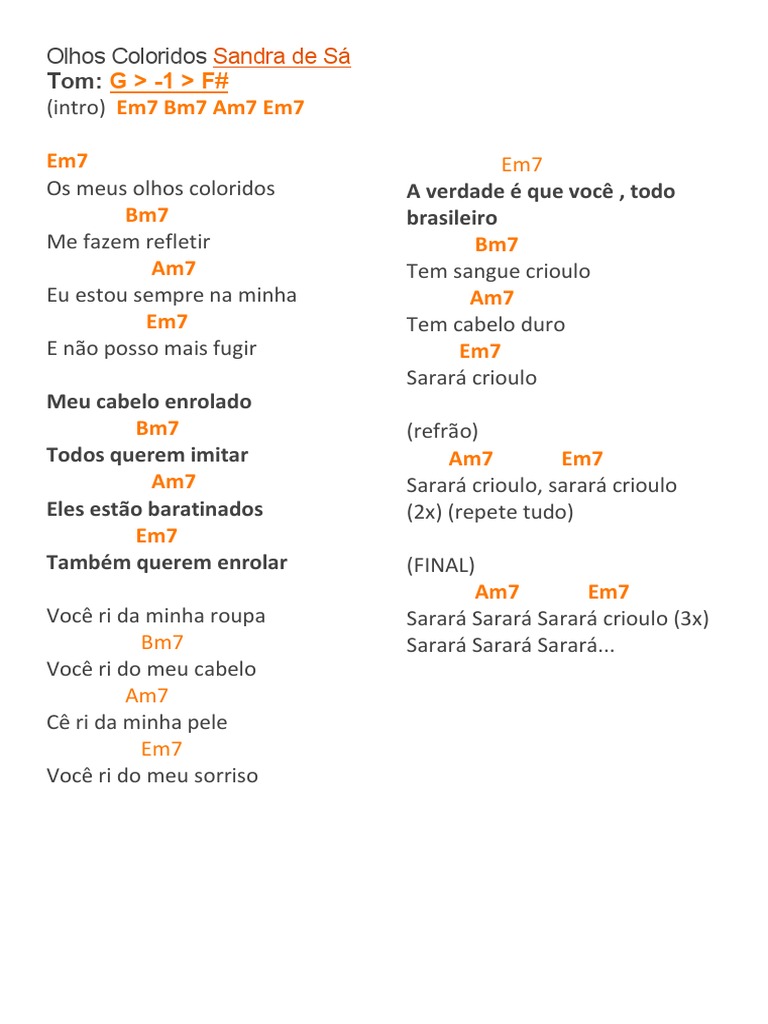 Olhos Coloridos Sandra de Sá
Tom: G > -1 > F#
(intro) Em7 Bm7 Am7 Em7

Em7
Os meus olhos coloridos
Bm7
Me fazem refletir
Am7
Eu estou sempre na minha
Em7
E não posso mais fugir

Meu cabelo enrolado
Bm7
Todos querem imitar
Am7
Eles estão baratinados
Em7
Também querem enrolar

Você ri da minha roupa
Bm7
Você ri do meu cabelo
Am7
Cê ri da minha pele
Em7
Você ri do meu sorriso

Em7
A verdade é que você , todo brasileiro
Bm7
Tem sangue crioulo
Am7
Tem cabelo duro
Em7
Sarará crioulo

(refrão)
Am7 Em7
Sarará crioulo, sarará crioulo
(2x) (repete tudo)

(FINAL)
Am7 Em7
Sarará Sarará Sarará crioulo (3x)
Sarará Sarará Sarará...